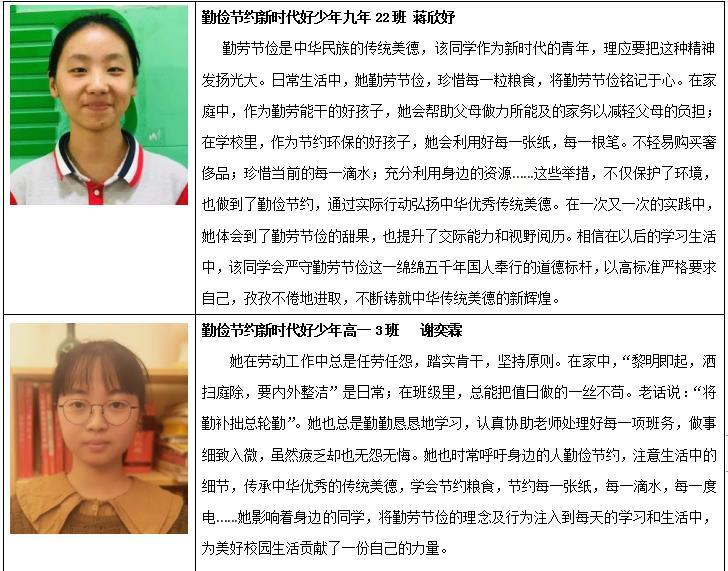 勤俭节约新时代好少年九年22班 蒋欣妤

勤劳节俭是中华民族的传统美德，该同学作为新时代的青年，理应要把这种精神发扬光大。日常生活中，她勤劳节俭，珍惜每一粒粮食，将勤劳节俭铭记于心。在家庭中，作为勤劳能干的好孩子，她会帮助父母做力所能及的家务以减轻父母的负担；在学校里，作为节约环保的好孩子，她会利用好每一张纸，每一根笔。不轻易购买奢侈品；珍惜当前的每一滴水；充分利用身边的资源……这些举措，不仅保护了环境，也做到了勤俭节约，通过实际行动弘扬中华优秀传统美德。在一次又一次的实践中，她体会到了勤劳节俭的甜果，也提升了交际能力和视野阅历。相信在以后的学习生活中，该同学会严守勤劳节俭这一绵绵五千年国人奉行的道德标杆，以高标准严格要求自己，孜孜不倦地进取，不断铸就中华传统美德的新辉煌。

勤俭节约新时代好少年高一3班 谢奕霖

她在劳动工作中总是任劳任怨，踏实肯干，坚持原则。在家中，“黎明即起，洒扫庭除，要内外整洁”是日常；在班级里，总能把值日做的一丝不苟。老话说：“将勤补拙总轮勤”。她也总是勤勤恳恳地学习，认真协助老师处理好每一项班务，做事细致入微，虽然疲乏却也无怨无悔。她也时常呼吁身边的人勤俭节约，注意生活中的细节，传承中华优秀的传统美德，学会节约粮食，节约每一张纸，每一滴水，每一度电……她影响着身边的同学，将勤劳节俭的理念及行为注入到每天的学习和生活中，为美好校园生活贡献了一份自己的力量。